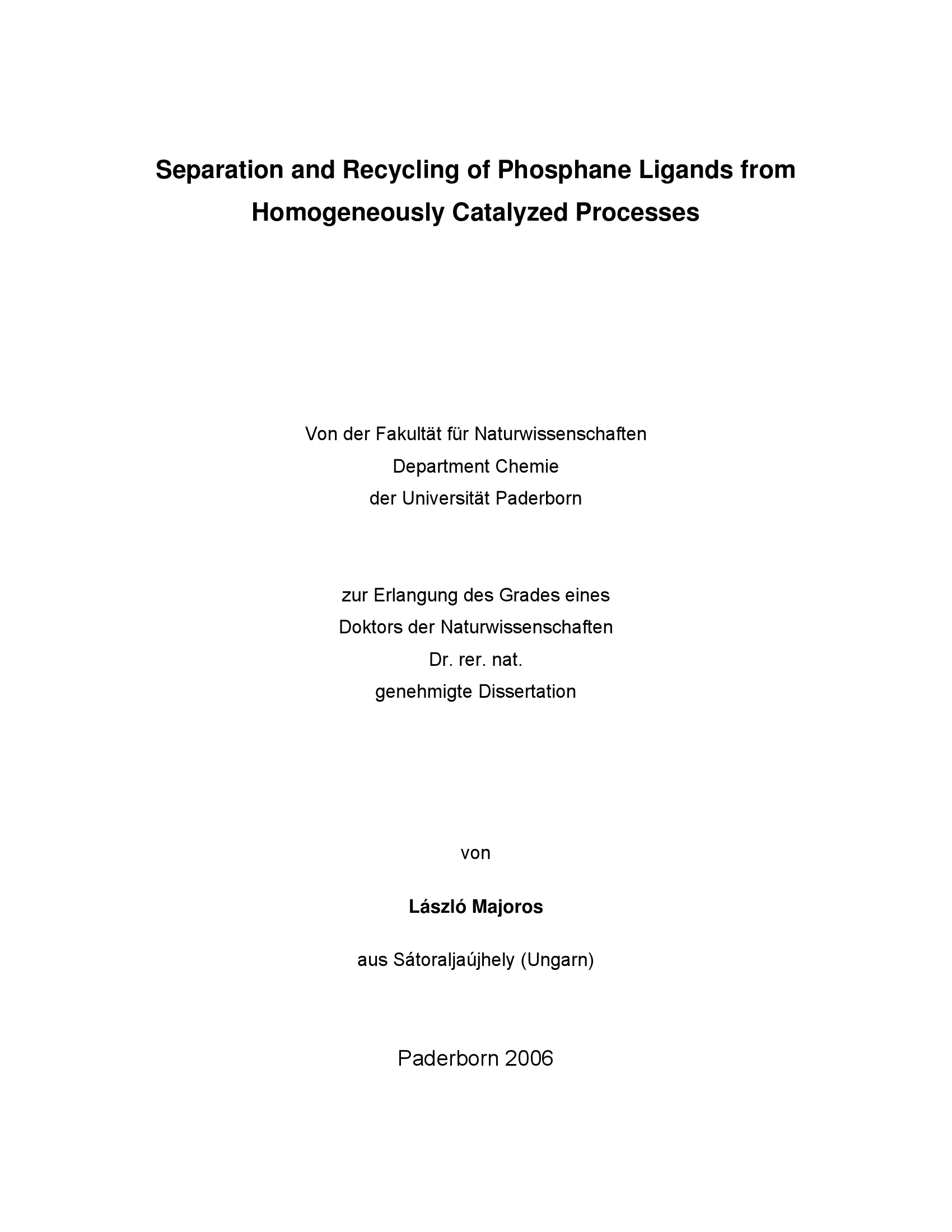 Separation and Recycling of Phosphane Ligands from Homogeneously Catalyzed Processes

Von der Fakultät für Naturwissenschaften
Department Chemie
der Universität Paderborn

zur Erlangung des Grades eines
Doktors der Naturwissenschaften
Dr. rer. nat.
genehmigte Dissertation

von

László Majoros

aus Sátoraljaújhely (Ungarn)

Paderborn 2006